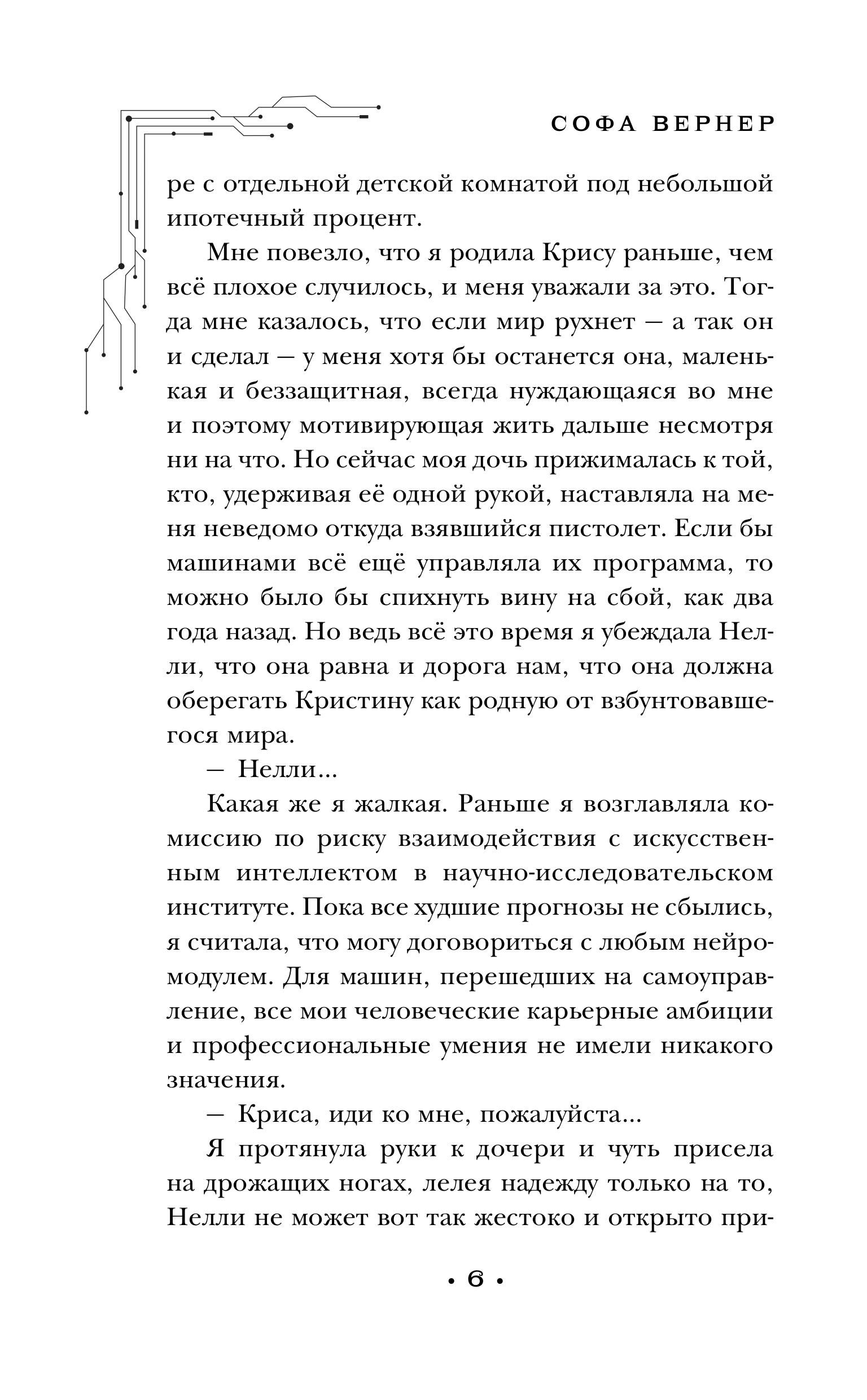 СОФА ВЕРНЕР

ре с отдельной детской комнатой под небольшой ипотечный процент.

Мне повезло, что я родила Крису раньше, чем всё плохое случилось, и меня уважали за это. Тогда мне казалось, что если мир рухнет — а так он и сделал — у меня хотя бы останется она, маленькая и беззащитная, всегда нуждающаяся во мне и поэтому мотивирующая жить дальше несмотря ни на что. Но сейчас моя дочь прижималась к той, кто, удерживая её одной рукой, наставляла на меня неведомо откуда взявшийся пистолет. Если бы машинами всё ещё управляла их программа, то можно было бы спихнуть вину на сбой, как два года назад. Но ведь всё это время я убеждала Нелли, что она равна и дорога нам, что она должна оберегать Кристину как родную от взбунтовавшегося мира.

— Нелли...

Какая же я жалкая. Раньше я возглавляла комиссию по риску взаимодействия с искусственным интеллектом в научно-исследовательском институте. Пока все худшие прогнозы не сбылись, я считала, что могу договориться с любым нейромодулем. Для машин, перешедших на самоуправление, все мои человеческие карьерные амбиции и профессиональные умения не имели никакого значения.

— Криса, иди ко мне, пожалуйста...

Я протянула руки к дочери и чуть присела на дрожащих ногах, лелея надежду только на то, Нелли не может вот так жестоко и открыто при-

• 6 •